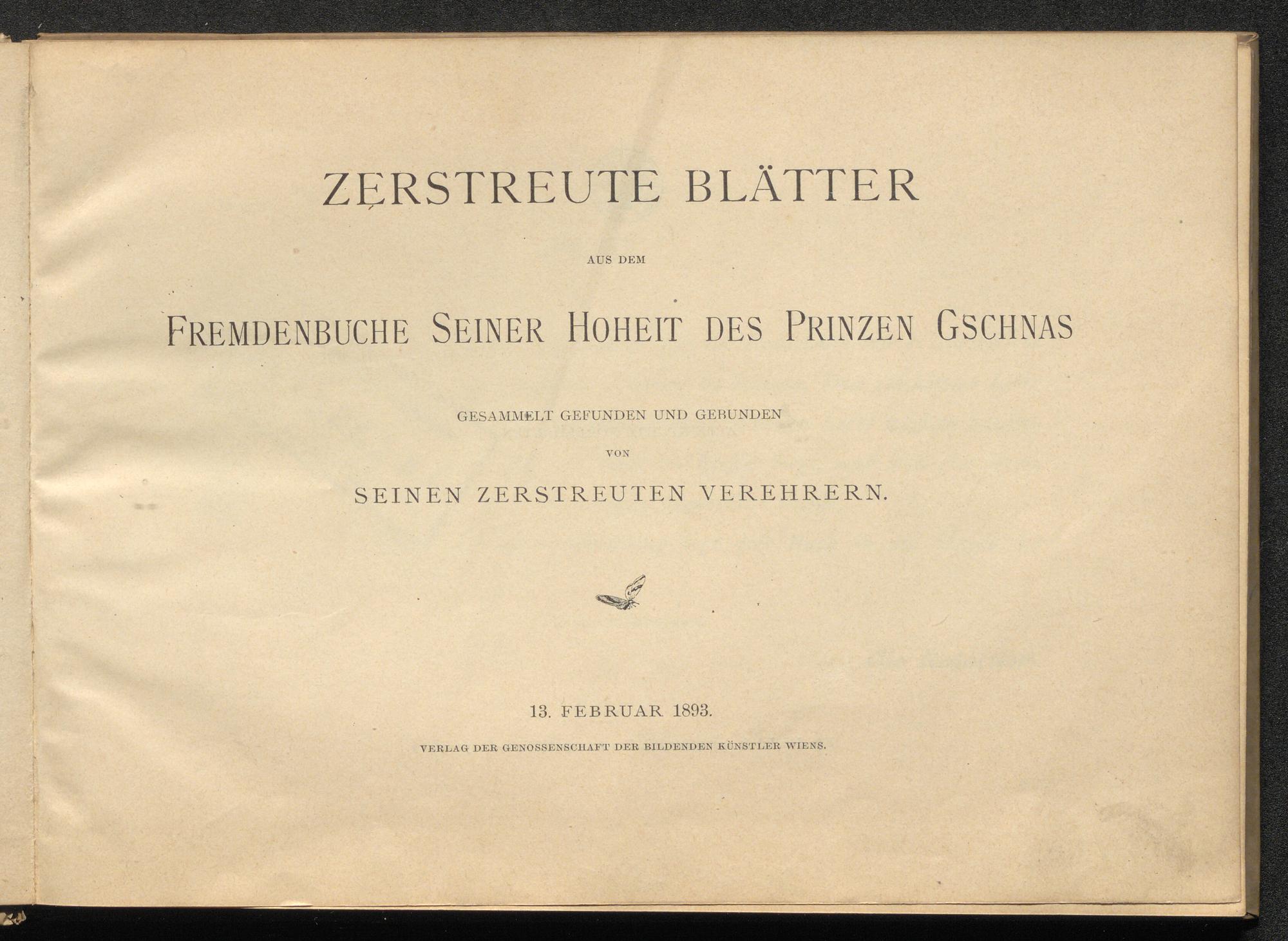 ZERSTREUTE BLÄTTER

AUS DEM

FREMDENBUCHE SEINER HOHEIT DES PRINZEN GSCHNAS

GESAMMELT GEFUNDEN UND GEBUNDEN

VON

SEINEN ZERSTREUTEN VEREHRERN.

13. FEBRUAR 1893.

VERLAG DER GENOSSENSCHAFT DER BILDENDEN KÜNSTLER WIENS.